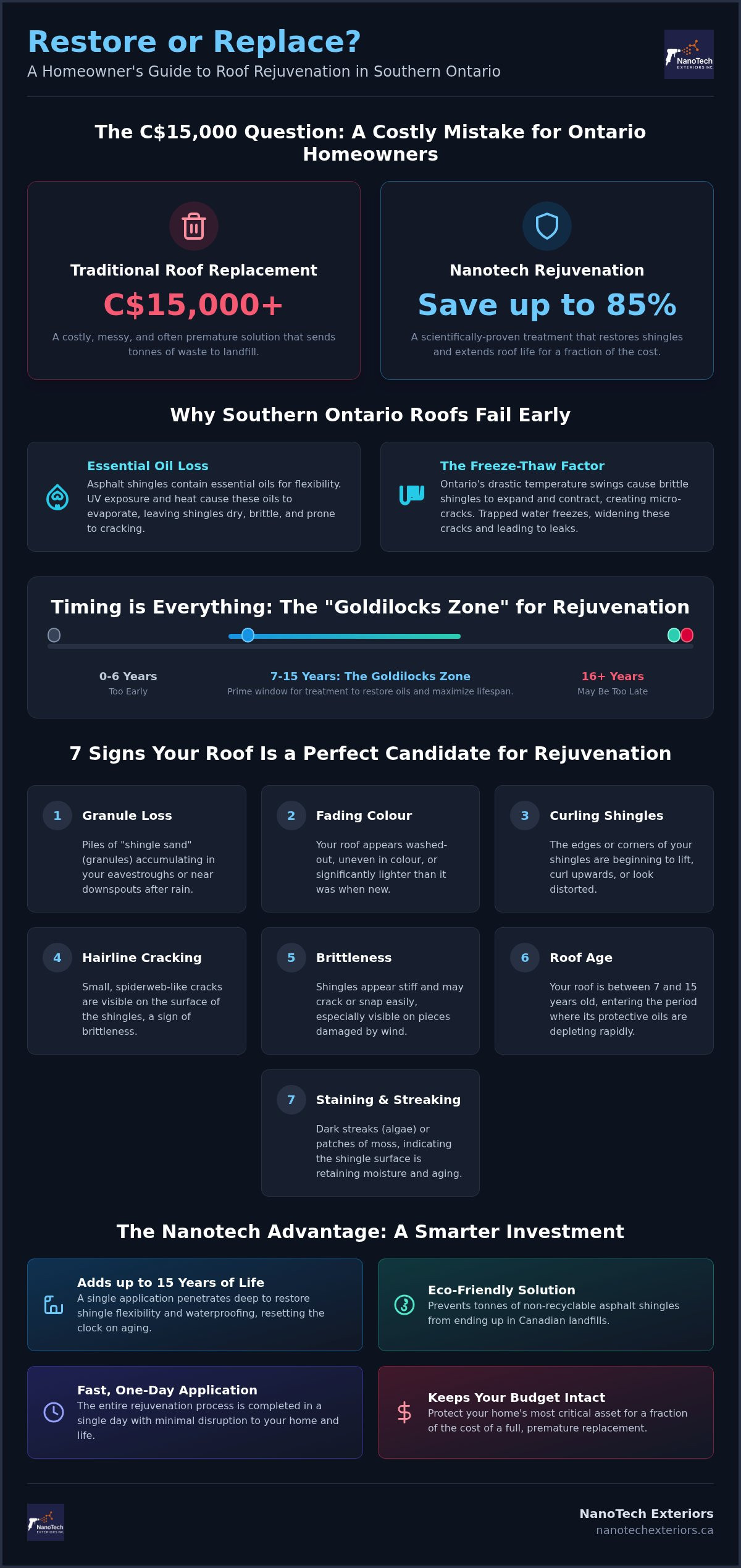 Restore or Replace?

A Homeowner's Guide to Roof Rejuvenation in Southern Ontario

NanoTech EXTERIORS INC.

The C$15,000 Question: A Costly Mistake for Ontario Homeowners

Traditional Roof Replacement

C$15,000+

A costly, messy, and often premature solution that sends tonnes of waste to landfill.

Nanotech Rejuvenation

Save up to 85%

A scientifically-proven treatment that restores shingles and extends roof life for a fraction of the cost.

Why Southern Ontario Roofs Fail Early

Essential Oil Loss

Asphalt shingles contain essential oils for flexibility. UV exposure and heat cause these oils to evaporate, leaving shingles dry, brittle, and prone to cracking.

The Freeze-Thaw Factor

Ontario's drastic temperature swings cause brittle shingles to expand and contract, creating micro-cracks. Trapped water freezes, widening these cracks and leading to leaks.

Timing is Everything: The "Goldilocks Zone" for Rejuvenation

0-6 Years
Too Early

7-15 Years: The Goldilocks Zone
Prime window for treatment to restore oils and maximize lifespan.

16+ Years
May Be Too Late

7 Signs Your Roof Is a Perfect Candidate for Rejuvenation

1 Granule Loss

Piles of "shingle sand" (granules) accumulating in your eavestroughs or near downspouts after rain.

2 Fading Colour

Your roof appears washed-out, uneven in colour, or significantly lighter than it was when new.

3 Curling Shingles

The edges or corners of your shingles are beginning to lift, curl upwards, or look distorted.

4 Hairline Cracking

Small, spiderweb-like cracks are visible on the surface of the shingles, a sign of brittleness.

5 Brittleness

Shingles appear stiff and may crack or snap easily, especially visible on pieces damaged by wind.

6 Roof Age

Your roof is between 7 and 15 years old, entering the period where its protective oils are depleting rapidly.

7 Staining & Streaking

Dark streaks (algae) or patches of moss, indicating the shingle surface is retaining moisture and aging.

The Nanotech Advantage: A Smarter Investment

Adds up to 15 Years of Life

A single application penetrates deep to restore shingle flexibility and waterproofing, resetting the clock on aging.

Eco-Friendly Solution

Prevents tonnes of non-recyclable asphalt shingles from ending up in Canadian landfills.

Fast, One-Day Application

The entire rejuvenation process is completed in a single day with minimal disruption to your home and life.

Keeps Your Budget Intact

Protect your home's most critical asset for a fraction of the cost of a full, premature replacement.

NanoTech EXTERIORS INC.

NanoTech Exteriors
nanotechexteriors.ca